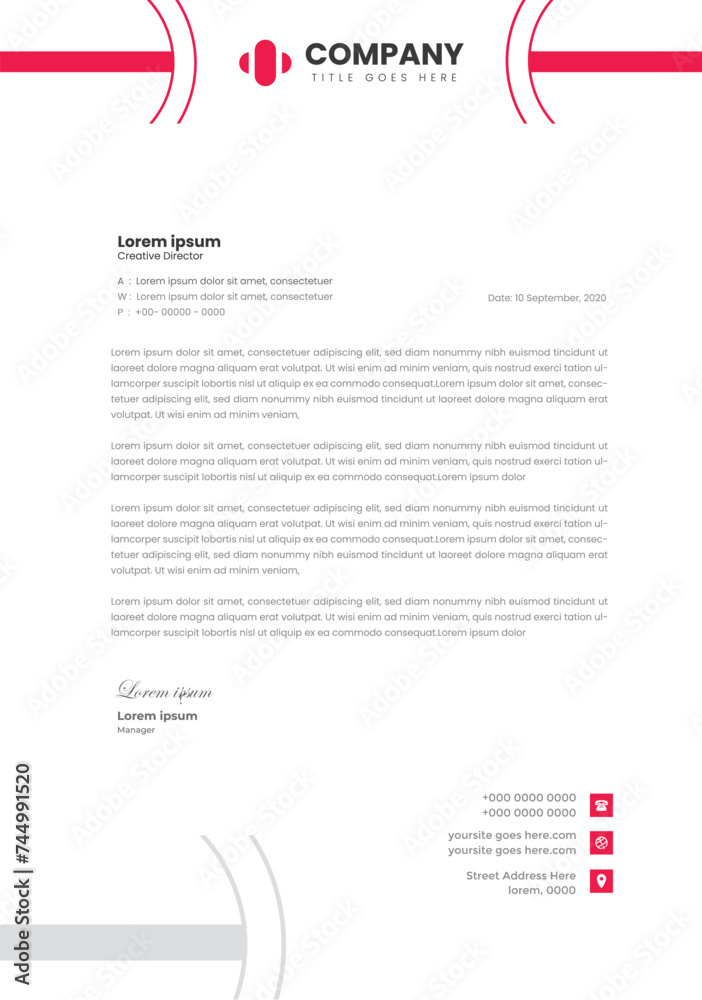 COMPANY
TITLE GOES HERE

Lorem ipsum
Creative Director

A : Lorem ipsum dolor sit amet, consectetuer
W : Lorem ipsum dolor sit amet, consectetuer
P : +00- 00000 - 0000

Date: 10 September, 2020

Lorem ipsum dolor sit amet, consectetuer adipiscing elit, sed diam nonummy nibh euismod tincidunt ut laoreet dolore magna aliquam erat volutpat. Ut wisi enim ad minim veniam, quis nostrud exerci tation ullamcorper suscipit lobortis nisl ut aliquip ex ea commodo consequat.Lorem ipsum dolor sit amet, consectetuer adipiscing elit, sed diam nonummy nibh euismod tincidunt ut laoreet dolore magna aliquam erat volutpat. Ut wisi enim ad minim veniam,

Lorem ipsum dolor sit amet, consectetuer adipiscing elit, sed diam nonummy nibh euismod tincidunt ut laoreet dolore magna aliquam erat volutpat. Ut wisi enim ad minim veniam, quis nostrud exerci tation ullamcorper suscipit lobortis nisl ut aliquip ex ea commodo consequat.Lorem ipsum dolor

Lorem ipsum dolor sit amet, consectetuer adipiscing elit, sed diam nonummy nibh euismod tincidunt ut laoreet dolore magna aliquam erat volutpat. Ut wisi enim ad minim veniam, quis nostrud exerci tation ullamcorper suscipit lobortis nisl ut aliquip ex ea commodo consequat.Lorem ipsum dolor sit amet, consectetuer adipiscing elit, sed diam nonummy nibh euismod tincidunt ut laoreet dolore magna aliquam erat volutpat. Ut wisi enim ad minim veniam,

Lorem ipsum dolor sit amet, consectetuer adipiscing elit, sed diam nonummy nibh euismod tincidunt ut laoreet dolore magna aliquam erat volutpat. Ut wisi enim ad minim veniam, quis nostrud exerci tation ullamcorper suscipit lobortis nisl ut aliquip ex ea commodo consequat.Lorem ipsum dolor

Lorem ipsum
Lorem ipsum
Manager

+000 0000 0000
+000 0000 0000
yoursite goes here.com
yoursite goes here.com
Street Address Here
lorem, 0000

Adobe Stock | #744991520